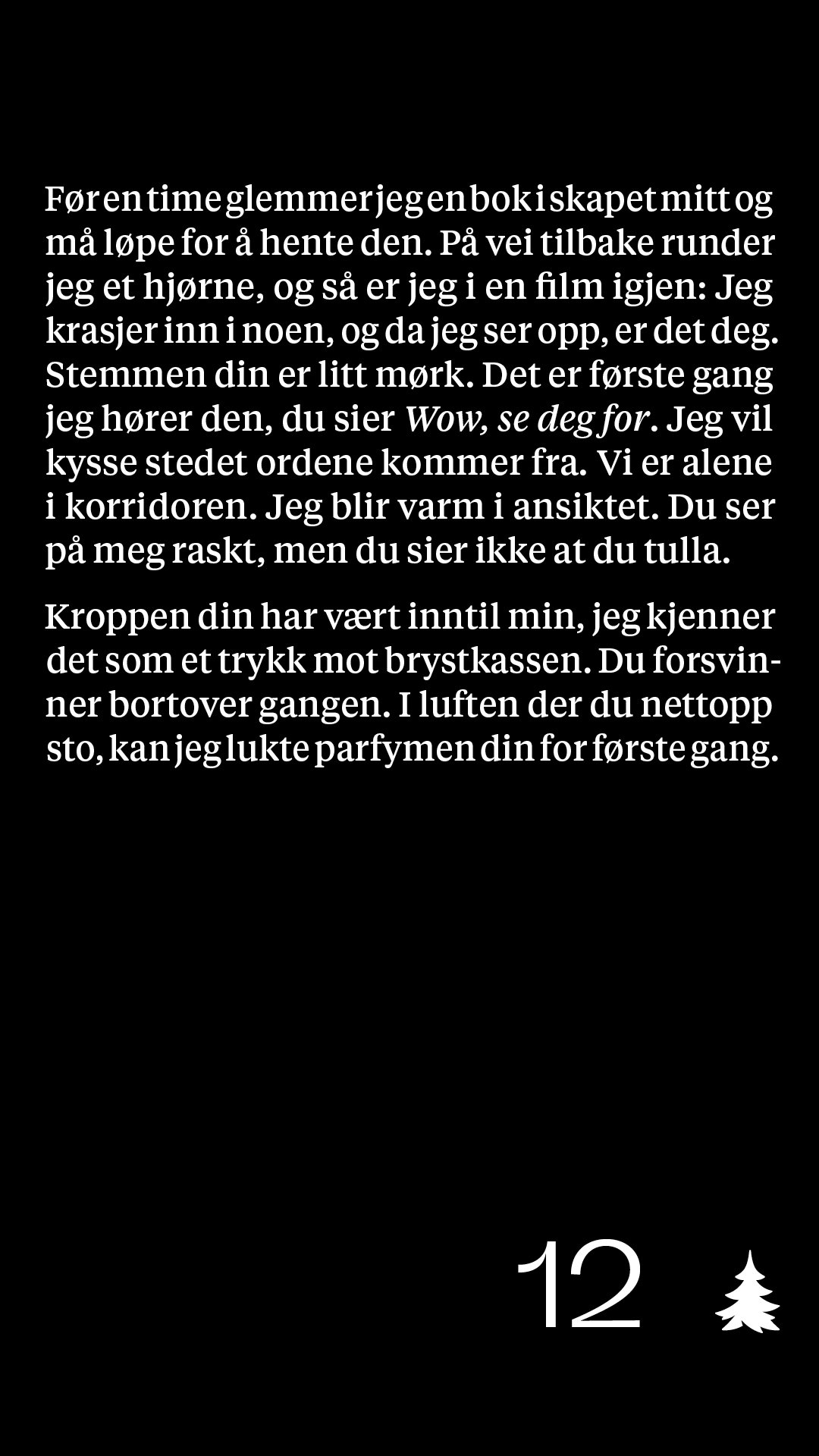 Før en time glemmer jeg en bok i skapet mitt og må løpe for å hente den. På vei tilbake runder jeg et hjørne, og så er jeg i en film igjen: Jeg krasjer inn i noen, og da jeg ser opp, er det deg. Stemmen din er litt mørk. Det er første gang jeg hører den, du sier Wow, se deg for. Jeg vil kysse stedet ordene kommer fra. Vi er alene i korridoren. Jeg blir varm i ansiktet. Du ser på meg raskt, men du sier ikke at du tulla.

Kroppen din har vært inntil min, jeg kjenner det som et trykk mot brystkassen. Du forsvinner bortover gangen. I luften der du nettopp sto, kan jeg lukte parfymen din for første gang.

12